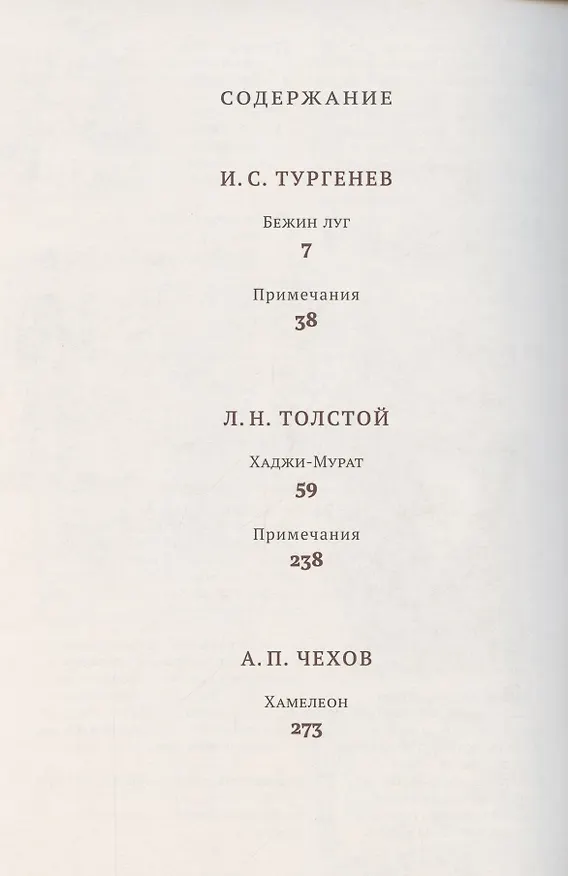 СОДЕРЖАНИЕ

И. С. ТУРГЕНЕВ

Бежин луг
7

Примечания
38

Л. Н. ТОЛСТОЙ

Хаджи-Мурат
59

Примечания
238

А. П. ЧЕХОВ

Хамелеон
273